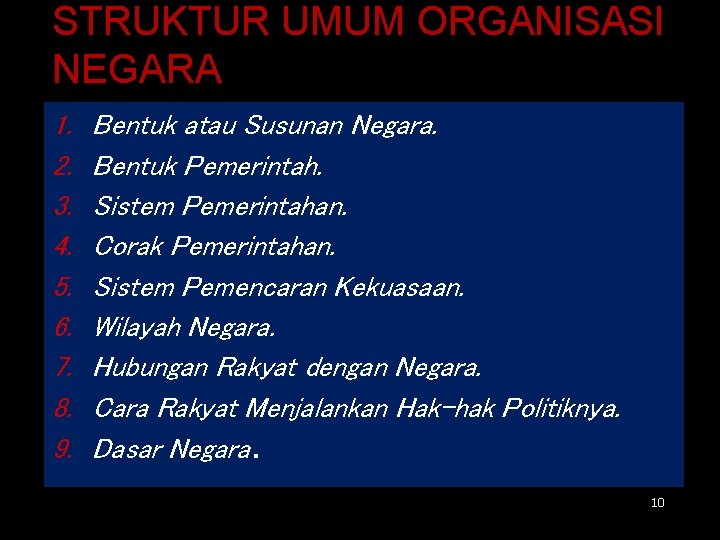 STRUKTUR UMUM ORGANISASI NEGARA

1. Bentuk atau Susunan Negara.
2. Bentuk Pemerintah.
3. Sistem Pemerintahan.
4. Corak Pemerintahan.
5. Sistem Pemencaran Kekuasaan.
6. Wilayah Negara.
7. Hubungan Rakyat dengan Negara.
8. Cara Rakyat Menjalankan Hak-hak Politiknya.
9. Dasar Negara.

10